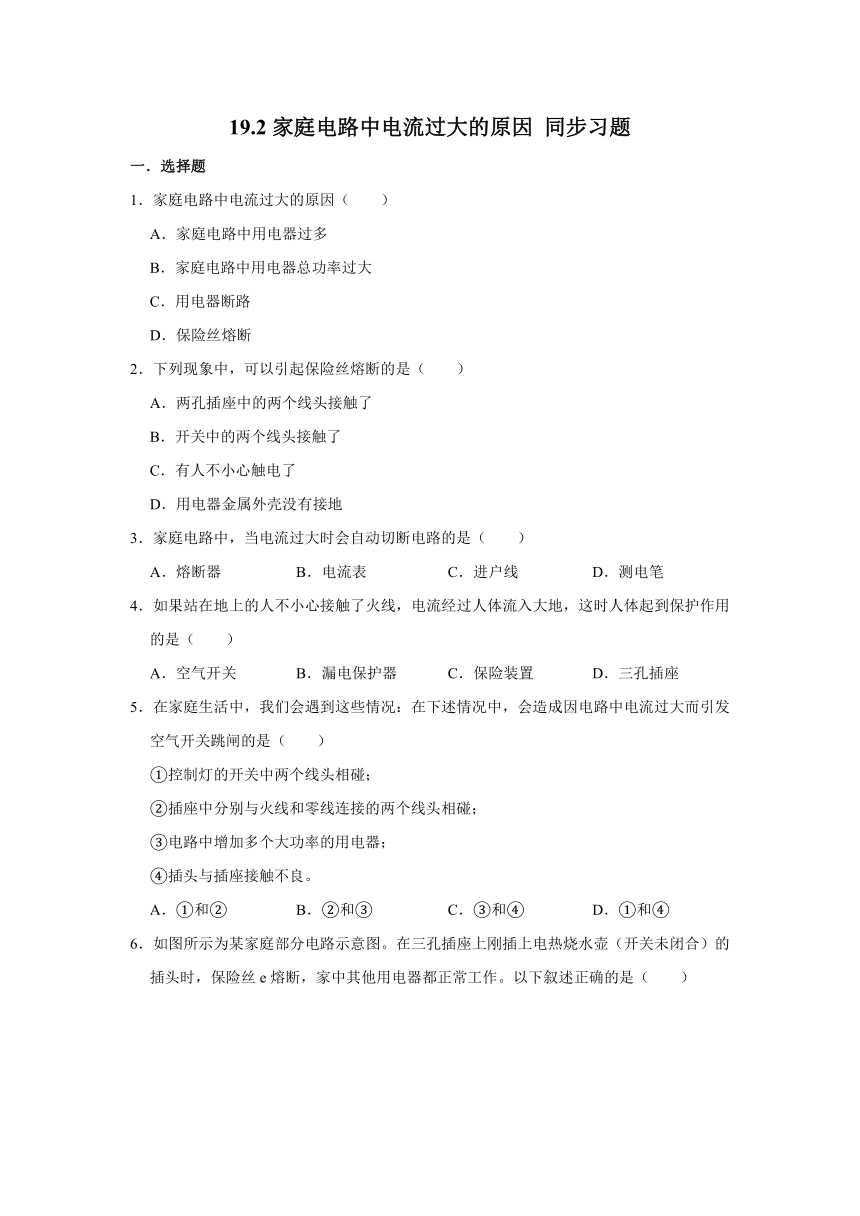 19.2 家庭电路中电流过大的原因 同步习题

一．选择题

1．家庭电路中电流过大的原因（　　）

A．家庭电路中用电器过多

B．家庭电路中用电器总功率过大

C．用电器断路

D．保险丝熔断

2．下列现象中，可以引起保险丝熔断的是（　　）

A．两孔插座中的两个线头接触了

B．开关中的两个线头接触了

C．有人不小心触电了

D．用电器金属外壳没有接地

3．家庭电路中，当电流过大时会自动切断电路的是（　　）

A．熔断器　　B．电流表　　C．进户线　　D．测电笔

4．如果站在地上的人不小心接触了火线，电流经过人体流入大地，这时人体起到保护作用的是（　　）

A．空气开关　　B．漏电保护器　　C．保险装置　　D．三孔插座

5．在家庭生活中，我们会遇到这些情况：在下述情况中，会造成因电路中电流过大而引发空气开关跳闸的是（　　）

①控制灯的开关中两个线头相碰；

②插座中分别与火线和零线连接的两个线头相碰；

③电路中增加多个大功率的用电器；

④插头与插座接触不良。

A．①和②　　B．②和③　　C．③和④　　D．①和④

6．如图所示为某家庭部分电路示意图。在三孔插座上刚插上电热烧水壶（开关未闭合）的插头时，保险丝 e 熔断，家中其他用电器都正常工作。以下叙述正确的是（　　）